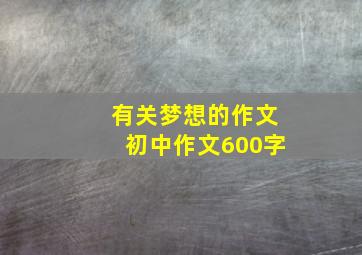 有关梦想的作文
初中作文600字